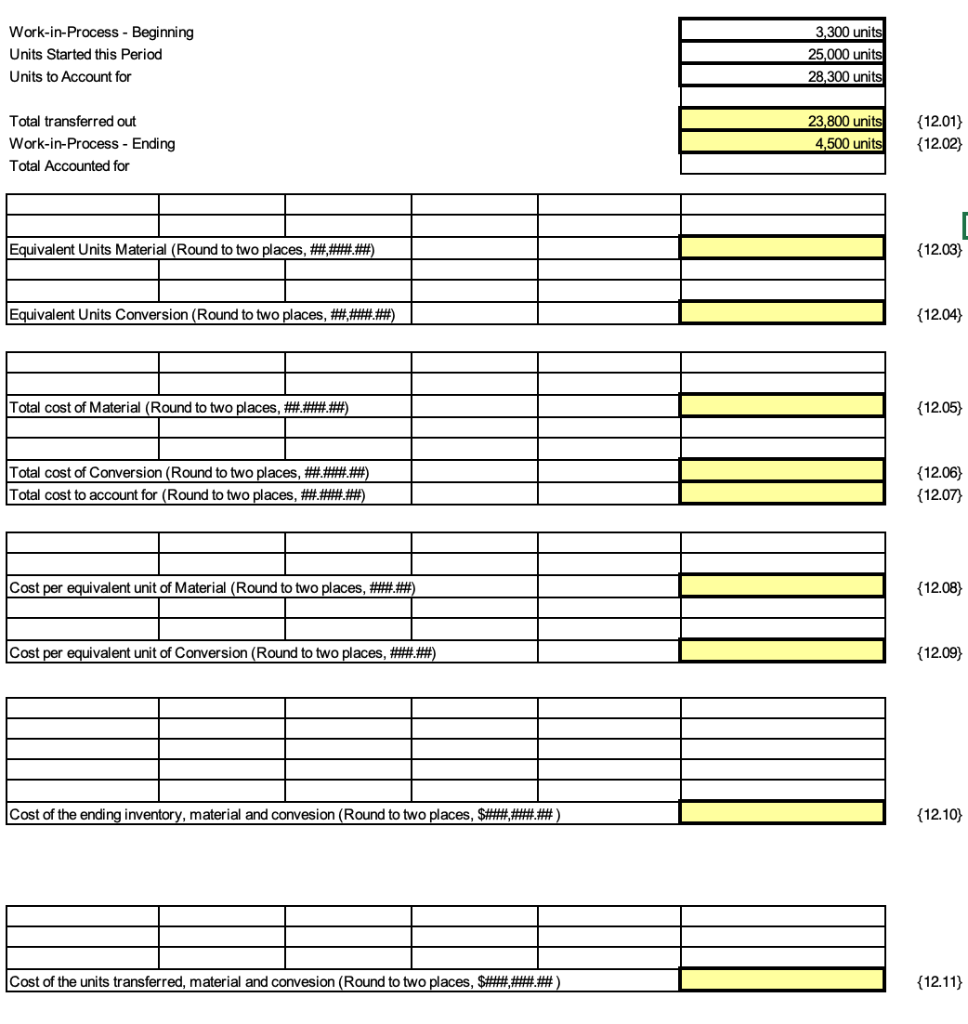 Work-in-Process - Beginning 3,300 units
Units Started this Period 25,000 units
Units to Account for 28,300 units

Total transferred out 23,800 units {12.01}
Work-in-Process - Ending 4,500 units {12.02}
Total Accounted for

Equivalent Units Material (Round to two places, ##,###.##) {12.03}

Equivalent Units Conversion (Round to two places, ##,###.##) {12.04}

Total cost of Material (Round to two places, ##.###.##) {12.05}

Total cost of Conversion (Round to two places, ##.###.##) {12.06}
Total cost to account for (Round to two places, ##.###.##) {12.07}

Cost per equivalent unit of Material (Round to two places, ###.##) {12.08}

Cost per equivalent unit of Conversion (Round to two places, ###.##) {12.09}

Cost of the ending inventory, material and convesion (Round to two places, $###,###.## ) {12.10}

Cost of the units transferred, material and convesion (Round to two places, $###,###.## ) {12.11}